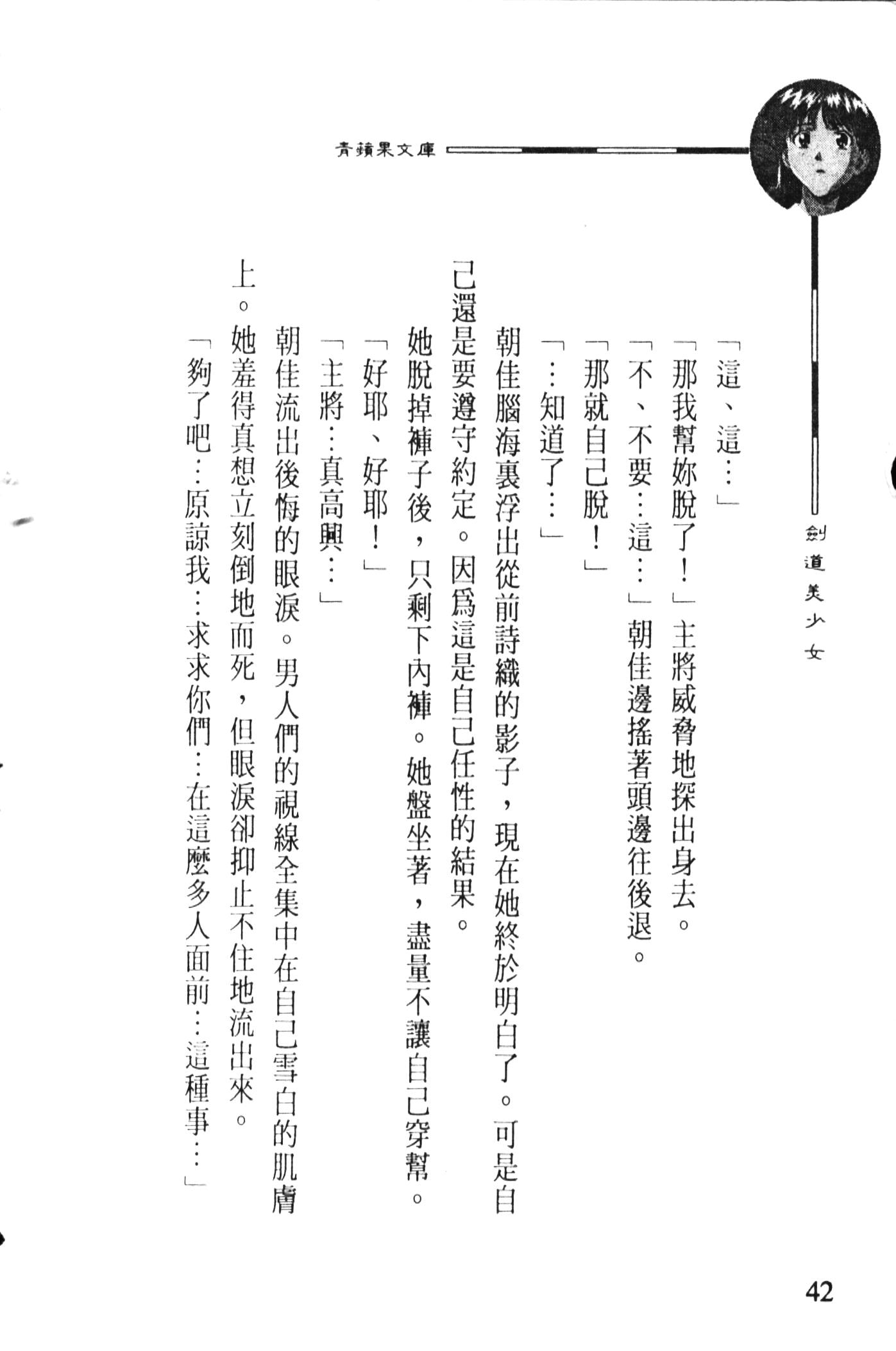 青蘋果文庫

劍道美少女

「這、這…」

「那我幫妳脫了！」主將威脅地探出身去。

「不、不要…這…」朝佳邊搖著頭邊往後退。

「那就自己脫！」

「…知道了…」

朝佳腦海裏浮出從前詩織的影子，現在她終於明白了。可是自己還是要遵守約定。因爲這是自己任性的結果。

她脫掉褲子後，只剩下內褲。她盤坐著，盡量不讓自己穿幫。

「好耶、好耶！」

「主將…真高興…」

朝佳流出後悔的眼淚。男人們的視線全集中在自己雪白的肌膚上。她羞得真想立刻倒地而死，但眼淚卻抑止不住地流出來。

「夠了吧…原諒我…求求你們…在這麼多人面前…這種事…」

42